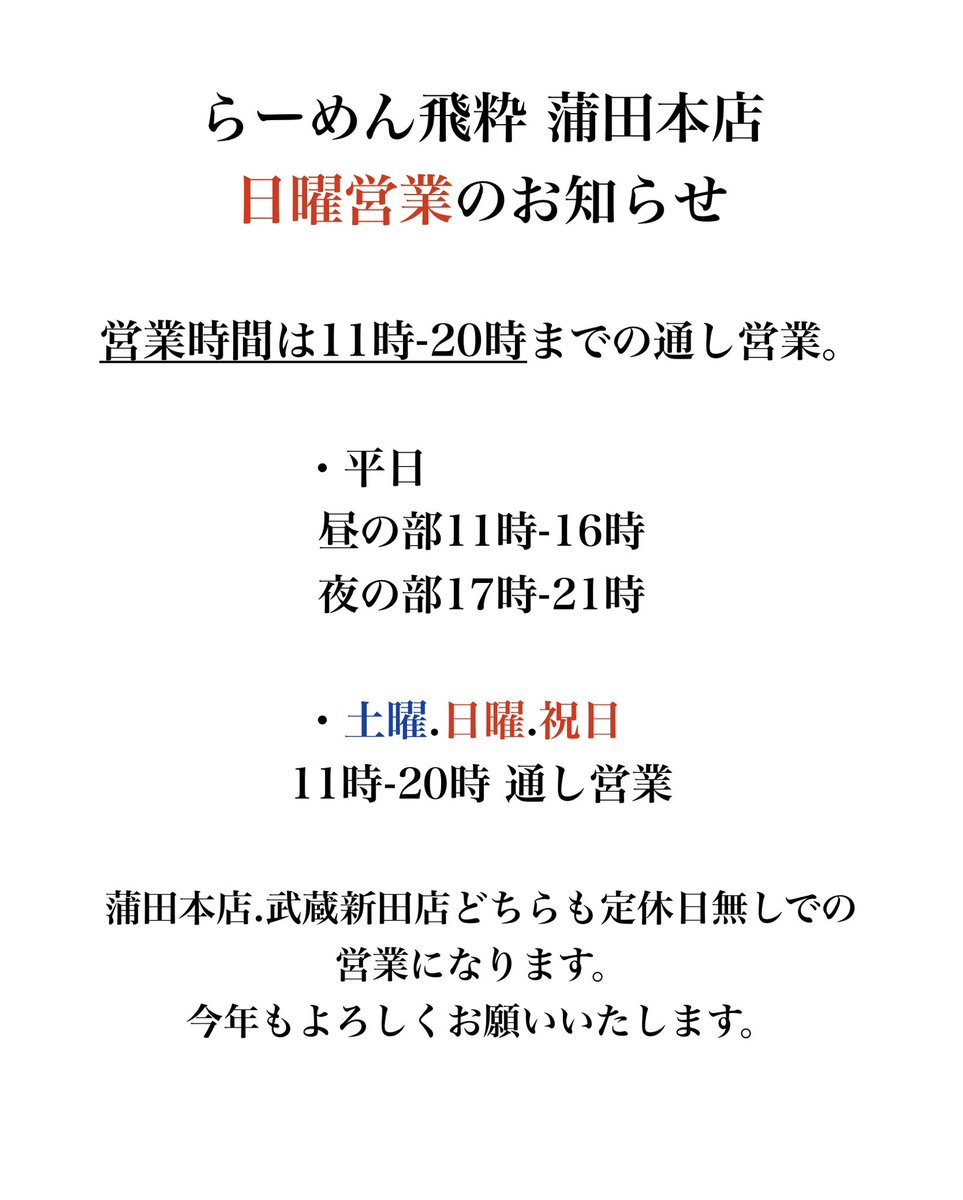 らーめん飛粋 蒲田本店
日曜営業のお知らせ

営業時間は11時-20時までの通し営業。

・平日
昼の部11時-16時
夜の部17時-21時

・土曜.日曜.祝日
11時-20時 通し営業

蒲田本店.武蔵新田店どちらも定休日無しでの営業になります。
今年もよろしくお願いいたします。